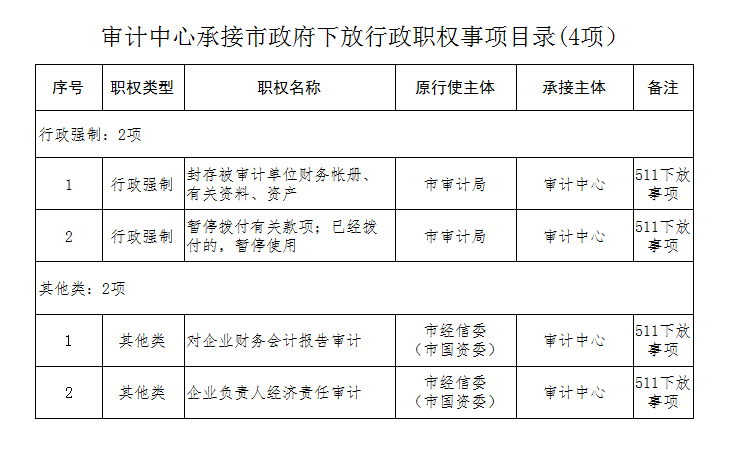 审计中心承接市政府下放行政职权事项目录(4项)

| 序号 | 职权类型 | 职权名称 | 原行使主体 | 承接主体 | 备注 |
|---|---|---|---|---|---|
| 行政强制：2项 | | | | | |
| 1 | 行政强制 | 封存被审计单位财务帐册、有关资料、资产 | 市审计局 | 审计中心 | 511下放事项 |
| 2 | 行政强制 | 暂停拨付有关款项；已经拨付的，暂停使用 | 市审计局 | 审计中心 | 511下放事项 |
| 其他类：2项 | | | | | |
| 1 | 其他类 | 对企业财务会计报告审计 | 市经信委（市国资委） | 审计中心 | 511下放事项 |
| 2 | 其他类 | 企业负责人经济责任审计 | 市经信委（市国资委） | 审计中心 | 511下放事项 |